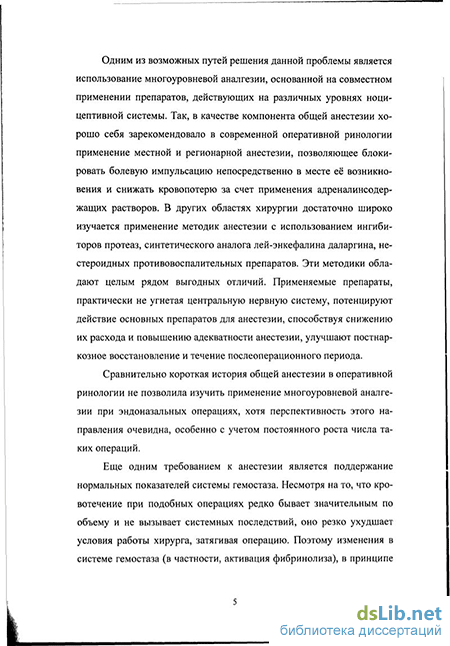 Одним из возможных путей решения данной проблемы является использование многоуровневой аналгезии, основанной на совместном применении препаратов, действующих на различных уровнях ноцицептивной системы. Так, в качестве компонента общей анестезии хорошо себя зарекомендовало в современной оперативной ринологии применение местной и регионарной анестезии, позволяющее блокировать болевую импульсацию непосредственно в месте её возникновения и снижать кровопотерю за счет применения адреналинсодержащих растворов. В других областях хирургии достаточно широко изучается применение методик анестезии с использованием ингибиторов протеаз, синтетического аналога лей-энкефалина даларгина, нестероидных противовоспалительных препаратов. Эти методики обладают целым рядом выгодных отличий. Применяемые препараты, практически не угнетая центральную нервную систему, потенцируют действие основных препаратов для анестезии, способствуя снижению их расхода и повышению адекватности анестезии, улучшают постнаркозное восстановление и течение послеоперационного периода.

Сравнительно короткая история общей анестезии в оперативной ринологии не позволила изучить применение многоуровневой аналгезии при эндоназальных операциях, хотя перспективность этого направления очевидна, особенно с учетом постоянного роста числа таких операций.

Еще одним требованием к анестезии является поддержание нормальных показателей системы гемостаза. Несмотря на то, что кровотечение при подобных операциях редко бывает значительным по объему и не вызывает системных последствий, оно резко ухудшает условия работы хирурга, затягивая операцию. Поэтому изменения в системе гемостаза (в частности, активация фибринолиза), в принципе

5

dsLib.net
библиотека диссертаций